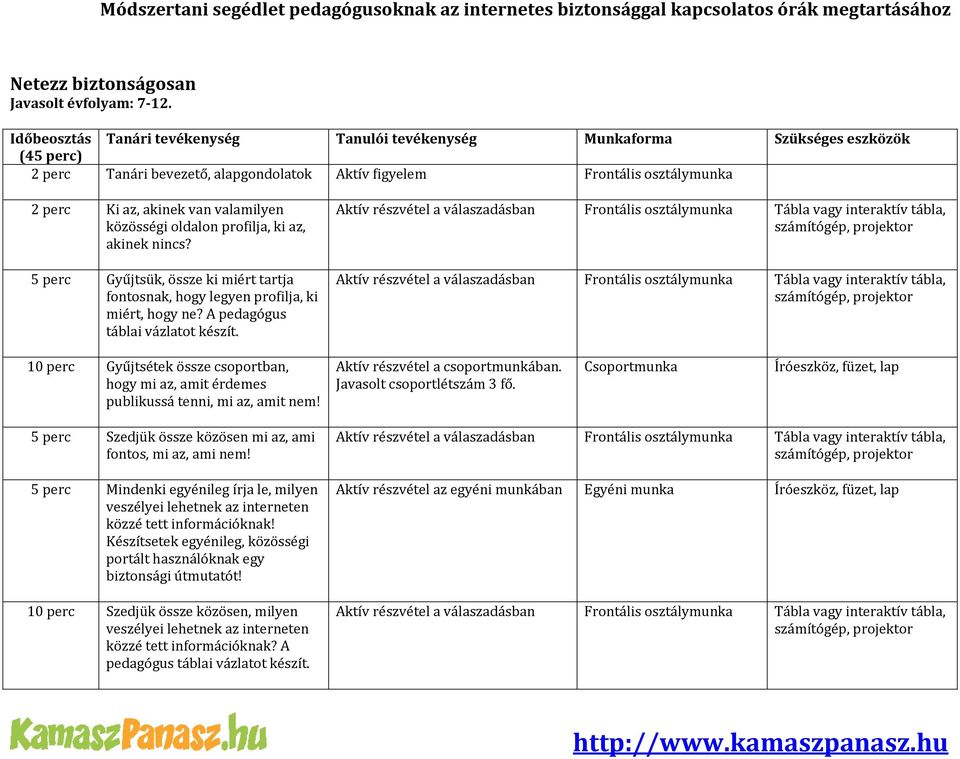 Módszertani segédlet pedagógusoknak az internetes biztonsággal kapcsolatos órák megtartásához

Netezz biztonságosan
Javasolt évfolyam: 7-12.

| Időbeosztás (45 perc) | Tanári tevékenység | Tanulói tevékenység | Munkaforma | Szükséges eszközök |
|---|---|---|---|---|
| 2 perc | Tanári bevezető, alapgondolatok | Aktív figyelem | Frontális osztálymunka | |
| 2 perc | Ki az, akinek van valamilyen közösségi oldalon profilja, ki az, akinek nincs? | Aktív részvétel a válaszadásban | Frontális osztálymunka | Tábla vagy interaktív tábla, számítógép, projektor |
| 5 perc | Gyűjtsük, össze ki miért tartja fontosnak, hogy legyen profilja, ki miért, hogy ne? A pedagógus táblai vázlatot készít. | Aktív részvétel a válaszadásban | Frontális osztálymunka | Tábla vagy interaktív tábla, számítógép, projektor |
| 10 perc | Gyűjtsétek össze csoportban, hogy mi az, amit érdemes publikussá tenni, mi az, amit nem! | Aktív részvétel a csoportmunkában. Javasolt csoportlétszám 3 fő. | Csoportmunka | Íróeszköz, füzet, lap |
| 5 perc | Szedjük össze közösen mi az, ami fontos, mi az, ami nem! | Aktív részvétel a válaszadásban | Frontális osztálymunka | Tábla vagy interaktív tábla, számítógép, projektor |
| 5 perc | Mindenki egyénileg írja le, milyen veszélyei lehetnek az interneten közzé tett információknak! Készítsetek egyénileg, közösségi portált használóknak egy biztonsági útmutatót! | Aktív részvétel az egyéni munkában | Egyéni munka | Íróeszköz, füzet, lap |
| 10 perc | Szedjük össze közösen, milyen veszélyei lehetnek az interneten közzé tett információknak? A pedagógus táblai vázlatot készít. | Aktív részvétel a válaszadásban | Frontális osztálymunka | Tábla vagy interaktív tábla, számítógép, projektor |

KamaszPanasz.hu

http://www.kamaszpanasz.hu